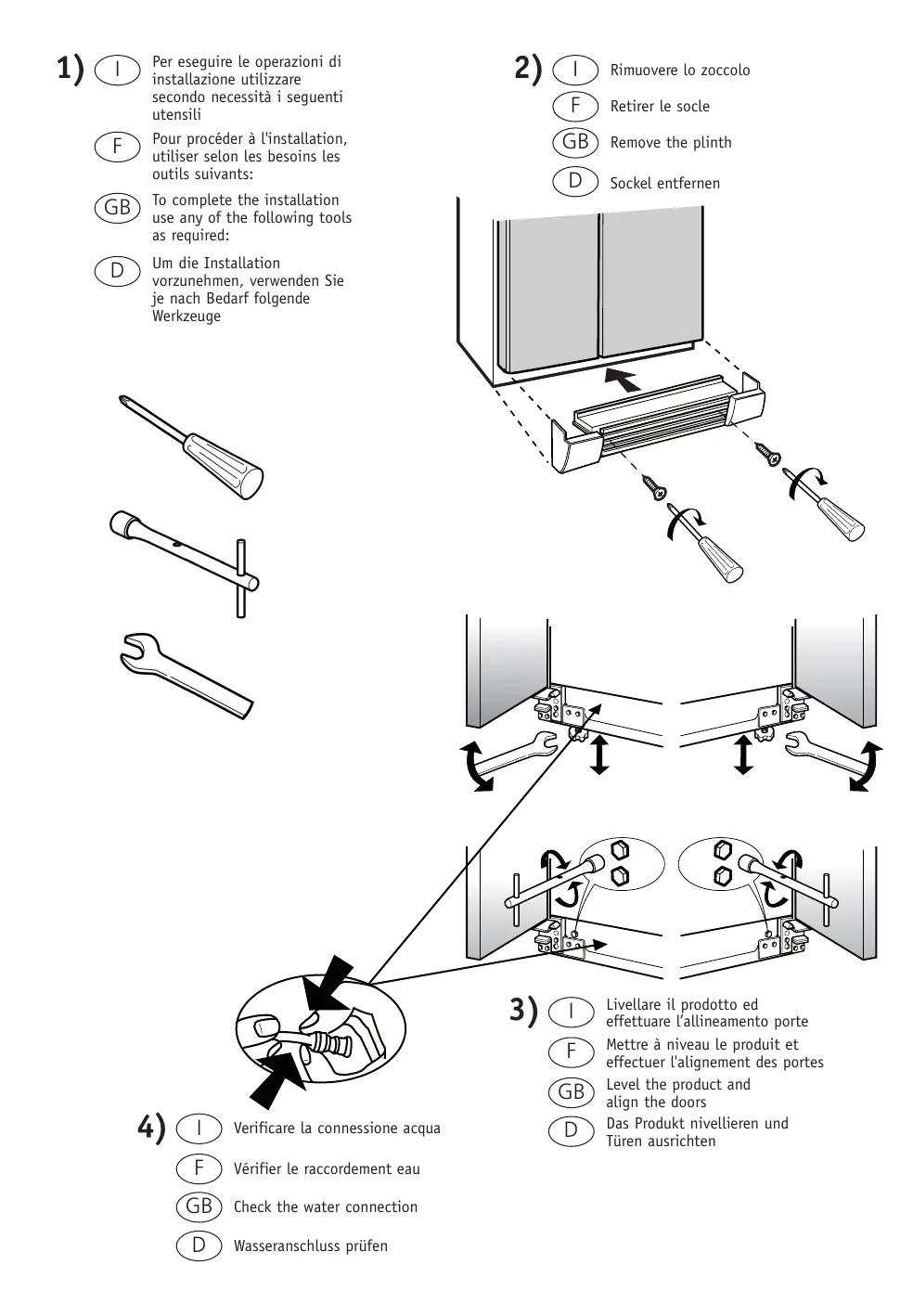 1) I Per eseguire le operazioni di installazione utilizzare secondo necessità i seguenti utensili

F Pour procéder à l'installation, utiliser selon les besoins les outils suivants:

GB To complete the installation use any of the following tools as required:

D Um die Installation vorzunehmen, verwenden Sie je nach Bedarf folgende Werkzeuge

2) I Rimuovere lo zoccolo

F Retirer le socle

GB Remove the plinth

D Sockel entfernen

3) I Livellare il prodotto ed effettuare l'allineamento porte

F Mettre à niveau le produit et effectuer l'alignement des portes

GB Level the product and align the doors

D Das Produkt nivellieren und Türen ausrichten

4) I Verificare la connessione acqua

F Vérifier le raccordement eau

GB Check the water connection

D Wasseranschluss prüfen